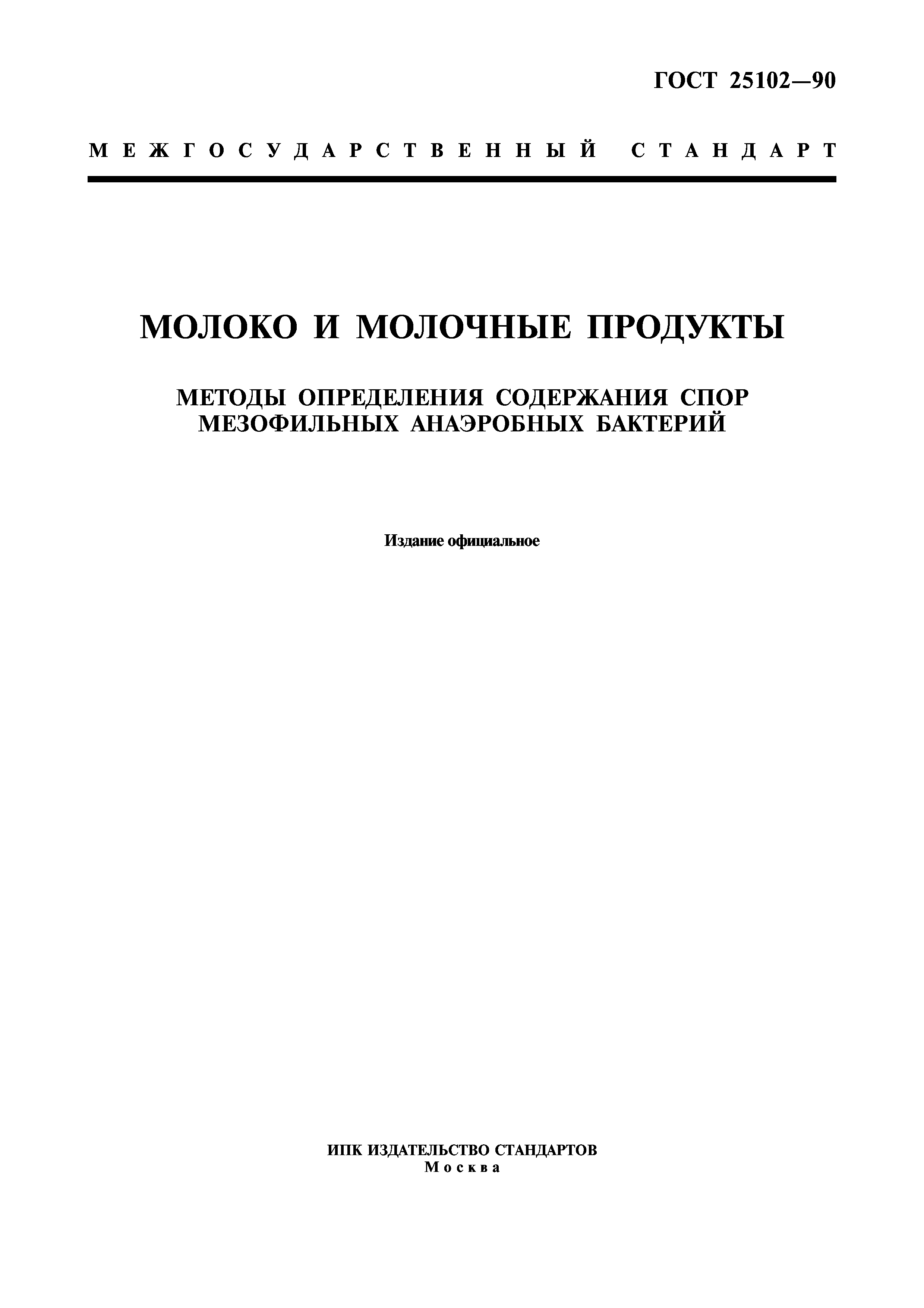 ГОСТ 25102—90

МЕЖГОСУДАРСТВЕННЫЙ СТАНДАРТ

МОЛОКО И МОЛОЧНЫЕ ПРОДУКТЫ

МЕТОДЫ ОПРЕДЕЛЕНИЯ СОДЕРЖАНИЯ СПОР МЕЗОФИЛЬНЫХ АНАЭРОБНЫХ БАКТЕРИЙ

Издание официальное

ИПК ИЗДАТЕЛЬСТВО СТАНДАРТОВ
Москва